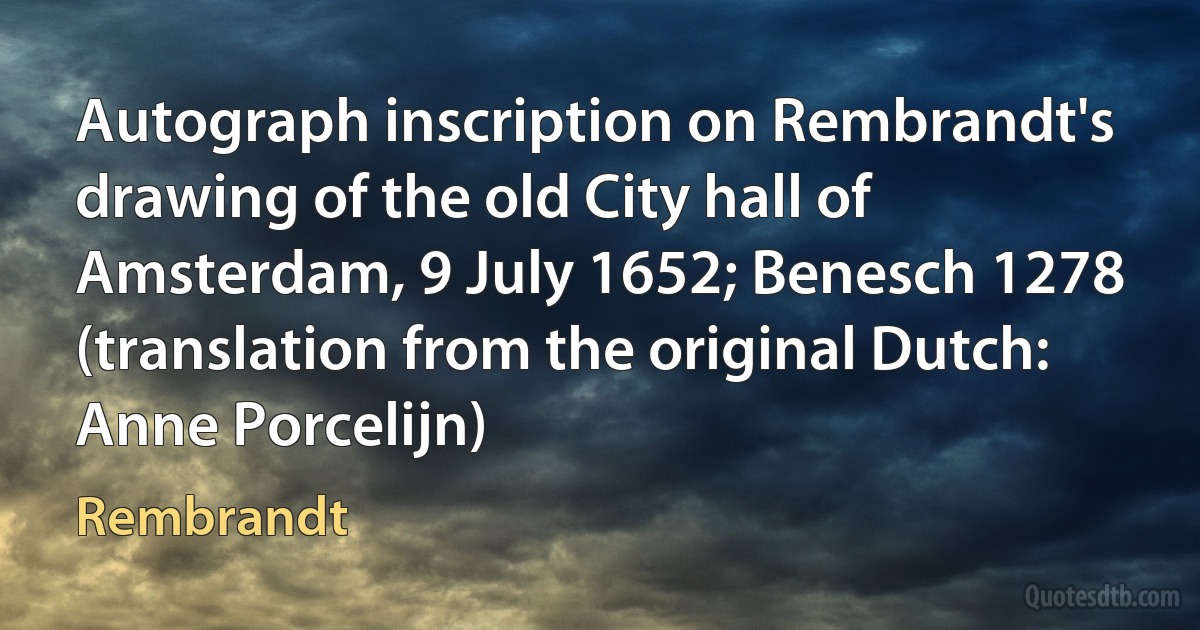 Autograph inscription on Rembrandt's drawing of the old City hall of Amsterdam, 9 July 1652; Benesch 1278 (translation from the original Dutch: Anne Porcelijn)

Rembrandt

Quotesdtb.com